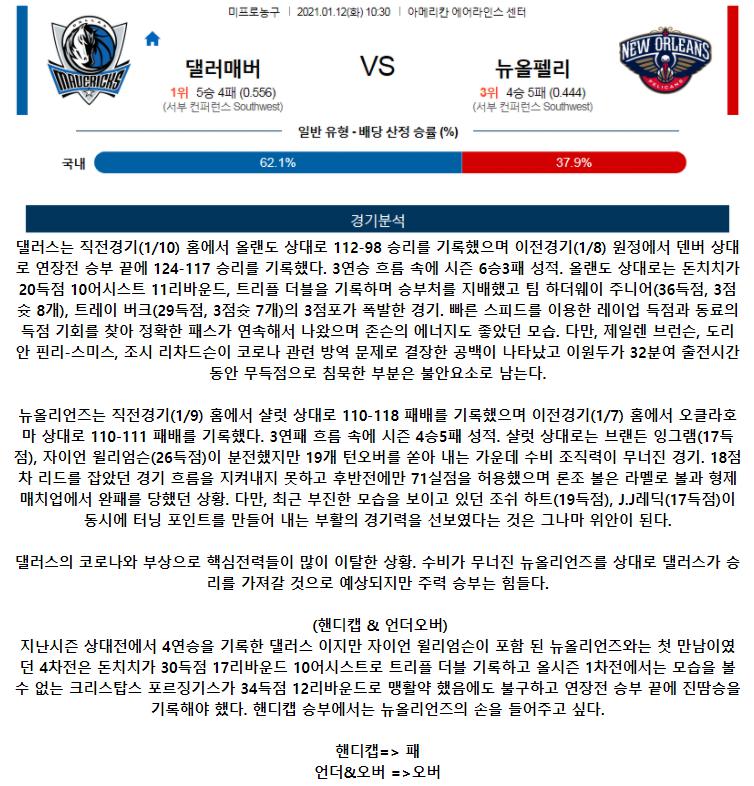 미프로농구 | 2021.01.12(화) 10:30 | 아메리칸 에어라인스 센터

DALLAS MAVERICKS

댈러매버
1위 5승 4패 (0.556)
(서부 컨퍼런스 Southwest)

VS

뉴올펠리
3위 4승 5패 (0.444)
(서부 컨퍼런스 Southwest)

NEW ORLEANS PELICANS

일반 유형 - 배당 산정 승률 (%)

국내 62.1% 37.9%

경기분석

댈러스는 직전경기(1/10) 홈에서 올랜도 상대로 112-98 승리를 기록했으며 이전경기(1/8) 원정에서 덴버 상대로 연장전 승부 끝에 124-117 승리를 기록했다. 3연승 흐름 속에 시즌 6승3패 성적. 올랜도 상대로는 돈치치가 20득점 10어시스트 11리바운드, 트리플 더블을 기록하며 승부처를 지배했고 팀 하더웨이 주니어(36득점, 3점슛 8개), 트레이 버크(29득점, 3점슛 7개)의 3점포가 폭발한 경기. 빠른 스피드를 이용한 레이업 득점과 동료의 득점 기회를 찾아 정확한 패스가 연속해서 나왔으며 존슨의 에너지도 좋았던 모습. 다만, 제일렌 브런슨, 도리안 핀리-스미스, 조시 리차드슨이 코로나 관련 방역 문제로 결장한 공백이 나타났고 이원두가 32분여 출전시간 동안 무득점으로 침묵한 부분은 불안요소로 남는다.

뉴올리언즈는 직전경기(1/9) 홈에서 샬럿 상대로 110-118 패배를 기록했으며 이전경기(1/7) 홈에서 오클라호마 상대로 110-111 패배를 기록했다. 3연패 흐름 속에 시즌 4승5패 성적. 샬럿 상대로는 브랜든 잉그램(17득점), 자이언 윌리엄슨(26득점)이 분전했지만 19개 턴오버를 쏟아 내는 가운데 수비 조직력이 무너진 경기. 18점차 리드를 잡았던 경기 흐름을 지켜내지 못하고 후반전에만 71실점을 허용했으며 론조 볼은 라멜로 볼과 형제 매치업에서 완패를 당했던 상황. 다만, 최근 부진한 모습을 보이고 있던 조쉬 하트(19득점), J.J레딕(17득점)이 동시에 터닝 포인트를 만들어 내는 부활의 경기력을 선보였다는 것은 그나마 위안이 된다.

댈러스의 코로나와 부상으로 핵심전력들이 많이 이탈한 상황. 수비가 무너진 뉴올리언즈를 상대로 댈러스가 승리를 가져갈 것으로 예상되지만 주력 승부는 힘들다.

(핸디캡 & 언더오버)
지난시즌 상대전에서 4연승을 기록한 댈러스 이지만 자이언 윌리엄슨이 포함 된 뉴올리언즈와는 첫 만남이였던 4차전은 돈치치가 30득점 17리바운드 10어시스트로 트리플 더블 기록하고 올시즌 1차전에서는 모습을 볼 수 없는 크리스탑스 포르징기스가 34득점 12리바운드로 맹활약 했음에도 불구하고 연장전 승부 끝에 진땀승을 기록해야 했다. 핸디캡 승부에서는 뉴올리언즈의 손을 들어주고 싶다.

핸디캡=> 패
언더&오버 =>오버